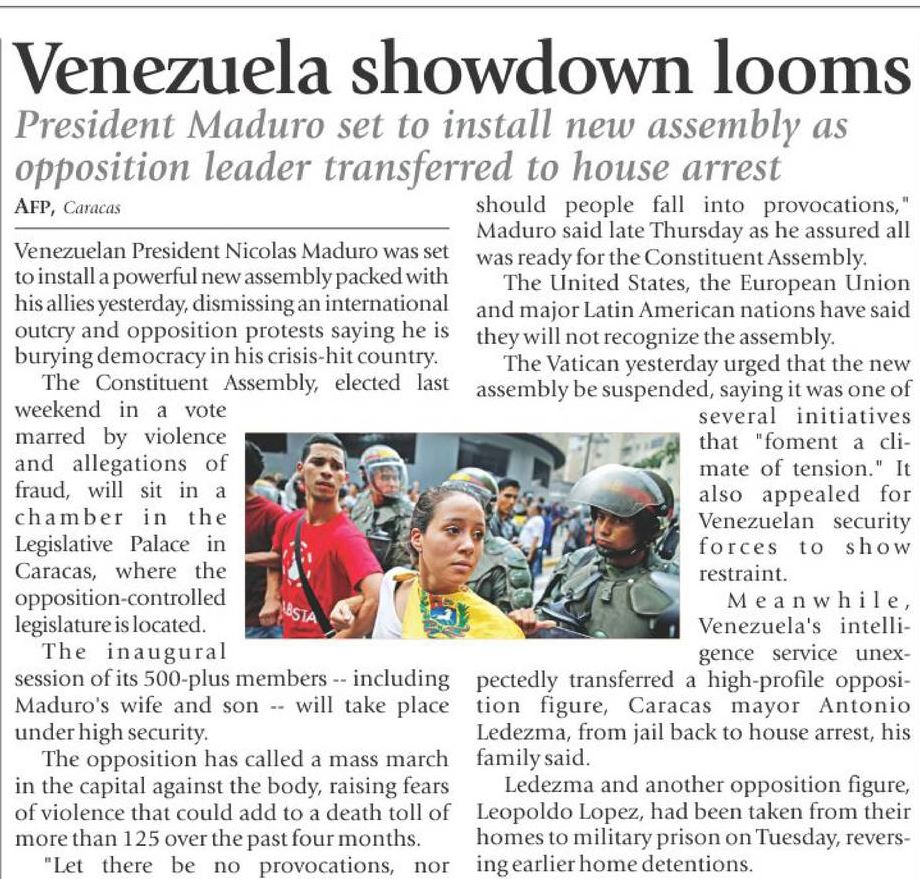 Venezuela showdown looms

President Maduro set to install new assembly as opposition leader transferred to house arrest

AFP, Caracas

Venezuelan President Nicolas Maduro was set to install a powerful new assembly packed with his allies yesterday, dismissing an international outcry and opposition protests saying he is burying democracy in his crisis-hit country.

The Constituent Assembly, elected last weekend in a vote marred by violence and allegations of fraud, will sit in a chamber in the Legislative Palace in Caracas, where the opposition-controlled legislature is located.

The inaugural session of its 500-plus members -- including Maduro's wife and son -- will take place under high security.

The opposition has called a mass march in the capital against the body, raising fears of violence that could add to a death toll of more than 125 over the past four months.

"Let there be no provocations, nor should people fall into provocations," Maduro said late Thursday as he assured all was ready for the Constituent Assembly.

The United States, the European Union and major Latin American nations have said they will not recognize the assembly.

The Vatican yesterday urged that the new assembly be suspended, saying it was one of several initiatives that "foment a climate of tension." It also appealed for Venezuelan security forces to show restraint.

Meanwhile, Venezuela's intelligence service unexpectedly transferred a high-profile opposition figure, Caracas mayor Antonio Ledezma, from jail back to house arrest, his family said.

Ledezma and another opposition figure, Leopoldo Lopez, had been taken from their homes to military prison on Tuesday, reversing earlier home detentions.